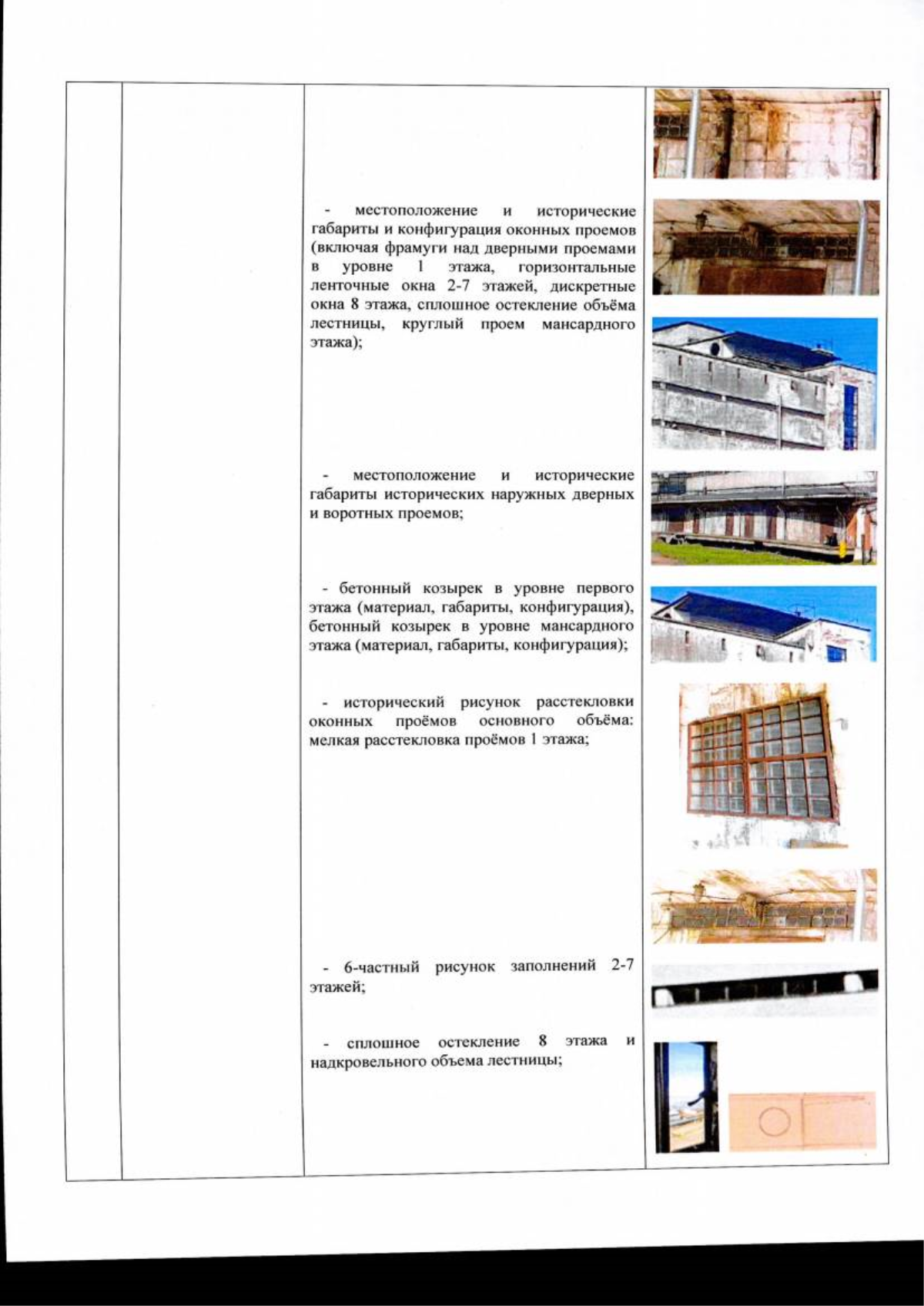 - местоположение и исторические габариты и конфигурация оконных проемов (включая фрамуги над дверными проемами в уровне 1 этажа, горизонтальные ленточные окна 2-7 этажей, дискретные окна 8 этажа, сплошное остекление объёма лестницы, круглый проем мансардного этажа);

- местоположение и исторические габариты исторических наружных дверных и воротных проемов;

- бетонный козырек в уровне первого этажа (материал, габариты, конфигурация), бетонный козырек в уровне мансардного этажа (материал, габариты, конфигурация);

- исторический рисунок расстекловки оконных проёмов основного объёма: мелкая расстекловка проёмов 1 этажа;

- 6-частный рисунок заполнений 2-7 этажей;

- сплошное остекление 8 этажа и надкровельного объема лестницы;